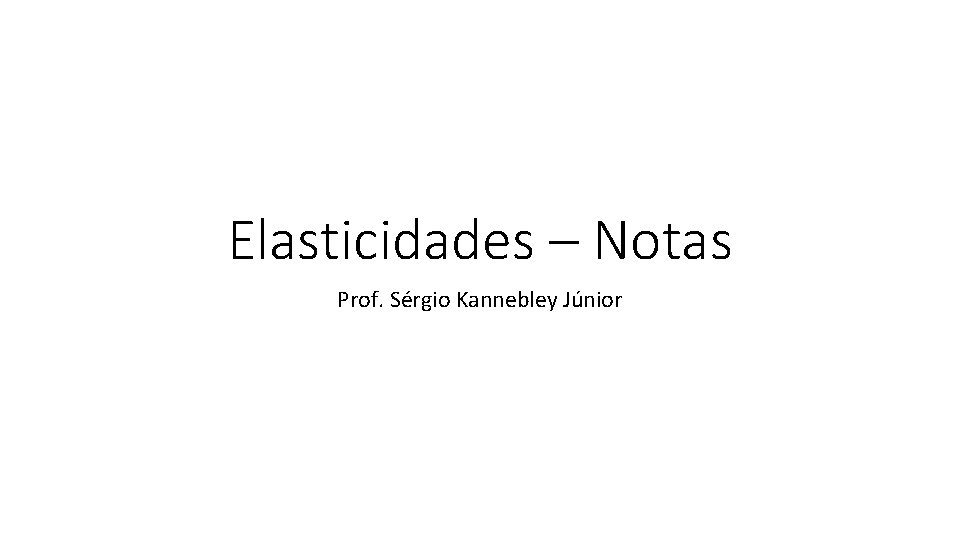 Elasticidades – Notas

Prof. Sérgio Kannebley Júnior